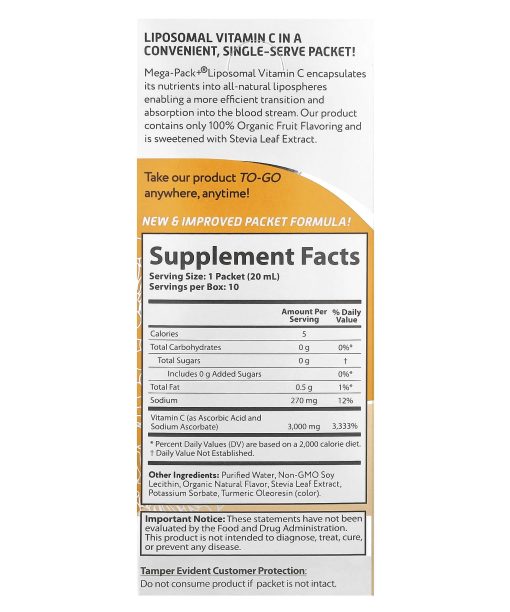 LIPOSOMAL VITAMIN C IN A CONVENIENT, SINGLE-SERVE PACKET!

Mega-Pack+® Liposomal Vitamin C encapsulates its nutrients into all-natural lipospheres enabling a more efficient transition and absorption into the blood stream. Our product contains only 100% Organic Fruit Flavoring and is sweetened with Stevia Leaf Extract.

Take our product TO-GO anywhere, anytime!

NEW & IMPROVED PACKET FORMULA!

Supplement Facts

Serving Size: 1 Packet (20 mL)
Servings per Box: 10

| | Amount Per Serving | % Daily Value |
|---|---|---|
| Calories | 5 | |
| Total Carbohydrates | 0 g | 0%* |
| Total Sugars | 0 g | † |
| Includes 0 g Added Sugars | | 0%* |
| Total Fat | 0.5 g | 1%* |
| Sodium | 270 mg | 12% |
| Vitamin C (as Ascorbic Acid and Sodium Ascorbate) | 3,000 mg | 3,333% |

* Percent Daily Values (DV) are based on a 2,000 calorie diet.
† Daily Value Not Established.

Other Ingredients: Purified Water, Non-GMO Soy Lecithin, Organic Natural Flavor, Stevia Leaf Extract, Potassium Sorbate, Turmeric Oleoresin (color).

Important Notice: These statements have not been evaluated by the Food and Drug Administration. This product is not intended to diagnose, treat, cure, or prevent any disease.

Tamper Evident Customer Protection:
Do not consume product if packet is not intact.